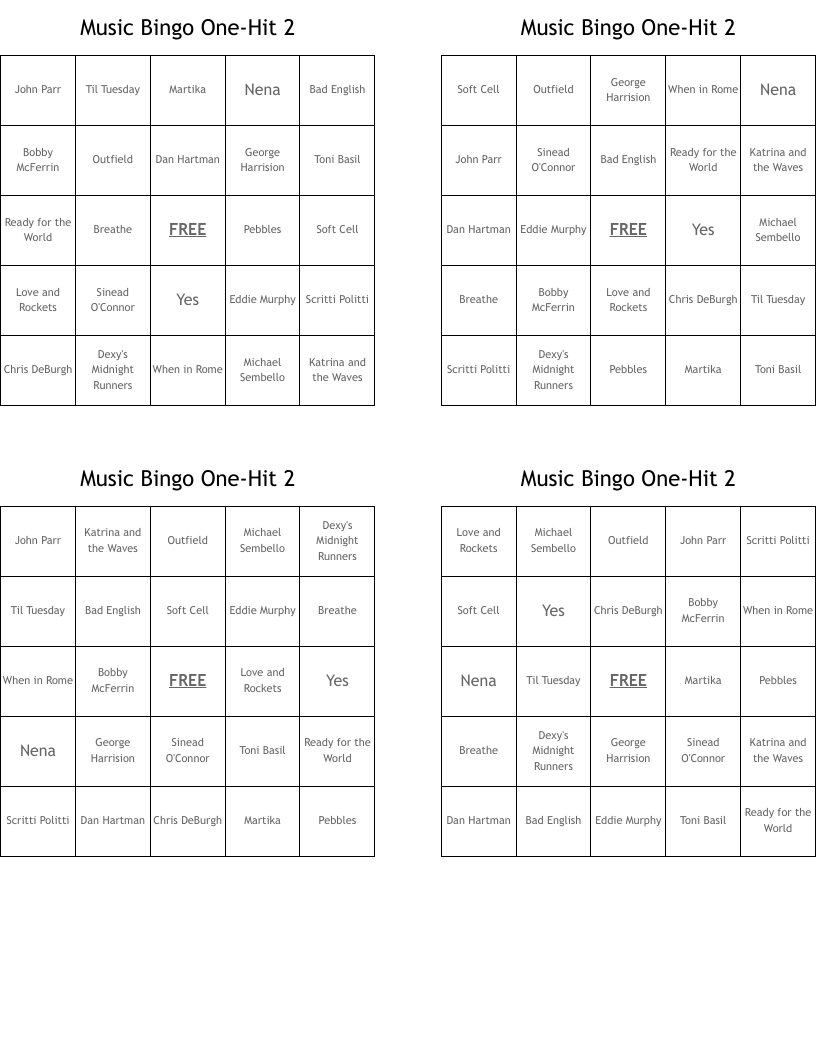 Music Bingo One-Hit 2

| John Parr | Til Tuesday | Martika | Nena | Bad English |
|---|---|---|---|---|
| Bobby McFerrin | Outfield | Dan Hartman | George Harrision | Toni Basil |
| Ready for the World | Breathe | FREE | Pebbles | Soft Cell |
| Love and Rockets | Sinead O'Connor | Yes | Eddie Murphy | Scritti Politti |
| Chris DeBurgh | Dexy's Midnight Runners | When in Rome | Michael Sembello | Katrina and the Waves |

Music Bingo One-Hit 2

| Soft Cell | Outfield | George Harrision | When in Rome | Nena |
|---|---|---|---|---|
| John Parr | Sinead O'Connor | Bad English | Ready for the World | Katrina and the Waves |
| Dan Hartman | Eddie Murphy | FREE | Yes | Michael Sembello |
| Breathe | Bobby McFerrin | Love and Rockets | Chris DeBurgh | Til Tuesday |
| Scritti Politti | Dexy's Midnight Runners | Pebbles | Martika | Toni Basil |

Music Bingo One-Hit 2

| John Parr | Katrina and the Waves | Outfield | Michael Sembello | Dexy's Midnight Runners |
|---|---|---|---|---|
| Til Tuesday | Bad English | Soft Cell | Eddie Murphy | Breathe |
| When in Rome | Bobby McFerrin | FREE | Love and Rockets | Yes |
| Nena | George Harrision | Sinead O'Connor | Toni Basil | Ready for the World |
| Scritti Politti | Dan Hartman | Chris DeBurgh | Martika | Pebbles |

Music Bingo One-Hit 2

| Love and Rockets | Michael Sembello | Outfield | John Parr | Scritti Politti |
|---|---|---|---|---|
| Soft Cell | Yes | Chris DeBurgh | Bobby McFerrin | When in Rome |
| Nena | Til Tuesday | FREE | Martika | Pebbles |
| Breathe | Dexy's Midnight Runners | George Harrision | Sinead O'Connor | Katrina and the Waves |
| Dan Hartman | Bad English | Eddie Murphy | Toni Basil | Ready for the World |